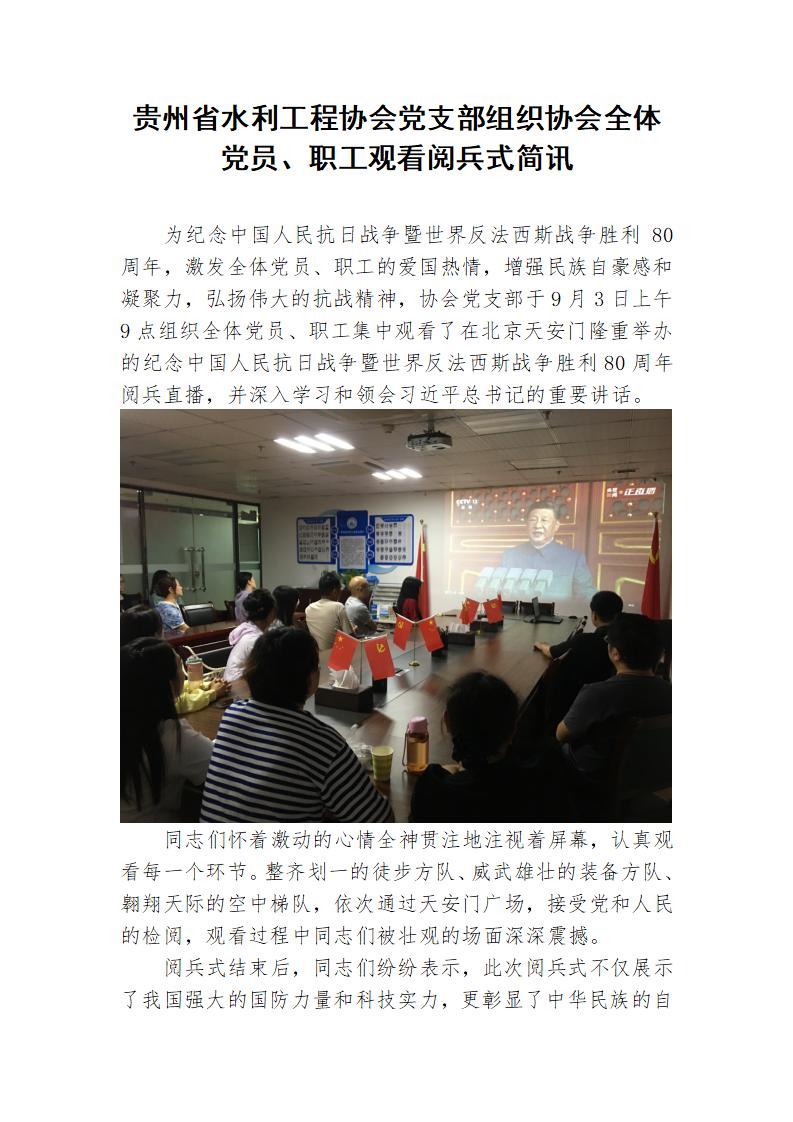 贵州省水利工程协会党支部组织协会全体党员、职工观看阅兵式简讯

为纪念中国人民抗日战争暨世界反法西斯战争胜利 80 周年，激发全体党员、职工的爱国热情，增强民族自豪感和凝聚力，弘扬伟大的抗战精神，协会党支部于 9 月 3 日上午 9 点组织全体党员、职工集中观看了在北京天安门隆重举办的纪念中国人民抗日战争暨世界反法西斯战争胜利 80 周年阅兵直播，并深入学习和领会习近平总书记的重要讲话。

CCTV 13

正直播

同志们怀着激动的心情全神贯注地注视着屏幕，认真观看每一个环节。整齐划一的徒步方队、威武雄壮的装备方队、翱翔天际的空中梯队，依次通过天安门广场，接受党和人民的检阅，观看过程中同志们被壮观的场面深深震撼。

阅兵式结束后，同志们纷纷表示，此次阅兵式不仅展示了我国强大的国防力量和科技实力，更彰显了中华民族的自